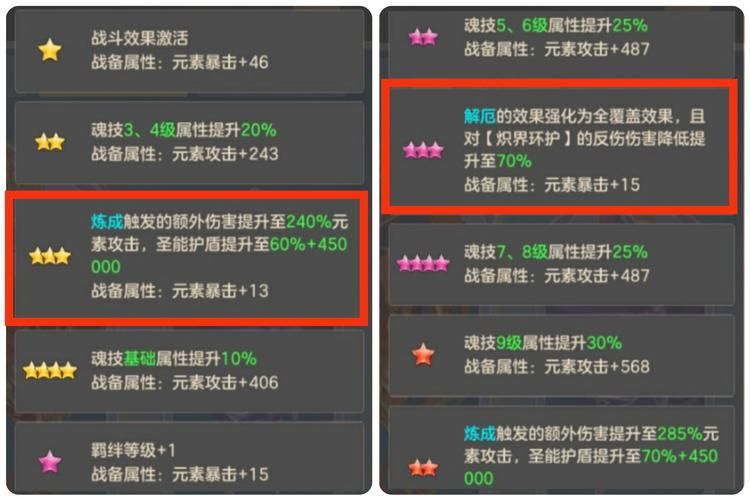 战斗效果激活
战备属性：元素暴击+46

魂技3、4级属性提升20%
战备属性：元素攻击+243

炼成触发的额外伤害提升至240%元素攻击，圣能护盾提升至60%+450000
战备属性：元素暴击+13

魂技基础属性提升10%
战备属性：元素攻击+406

羁绊等级+1
战备属性：元素暴击+15

魂技5、6级属性提升25%
战备属性：元素攻击+487

解厄的效果强化为全覆盖效果，且对【炽界环护】的反伤伤害降低提升至70%
战备属性：元素暴击+15

魂技7、8级属性提升25%
战备属性：元素攻击+487

魂技9级属性提升30%
战备属性：元素攻击+568

炼成触发的额外伤害提升至285%元素攻击，圣能护盾提升至70%+450000